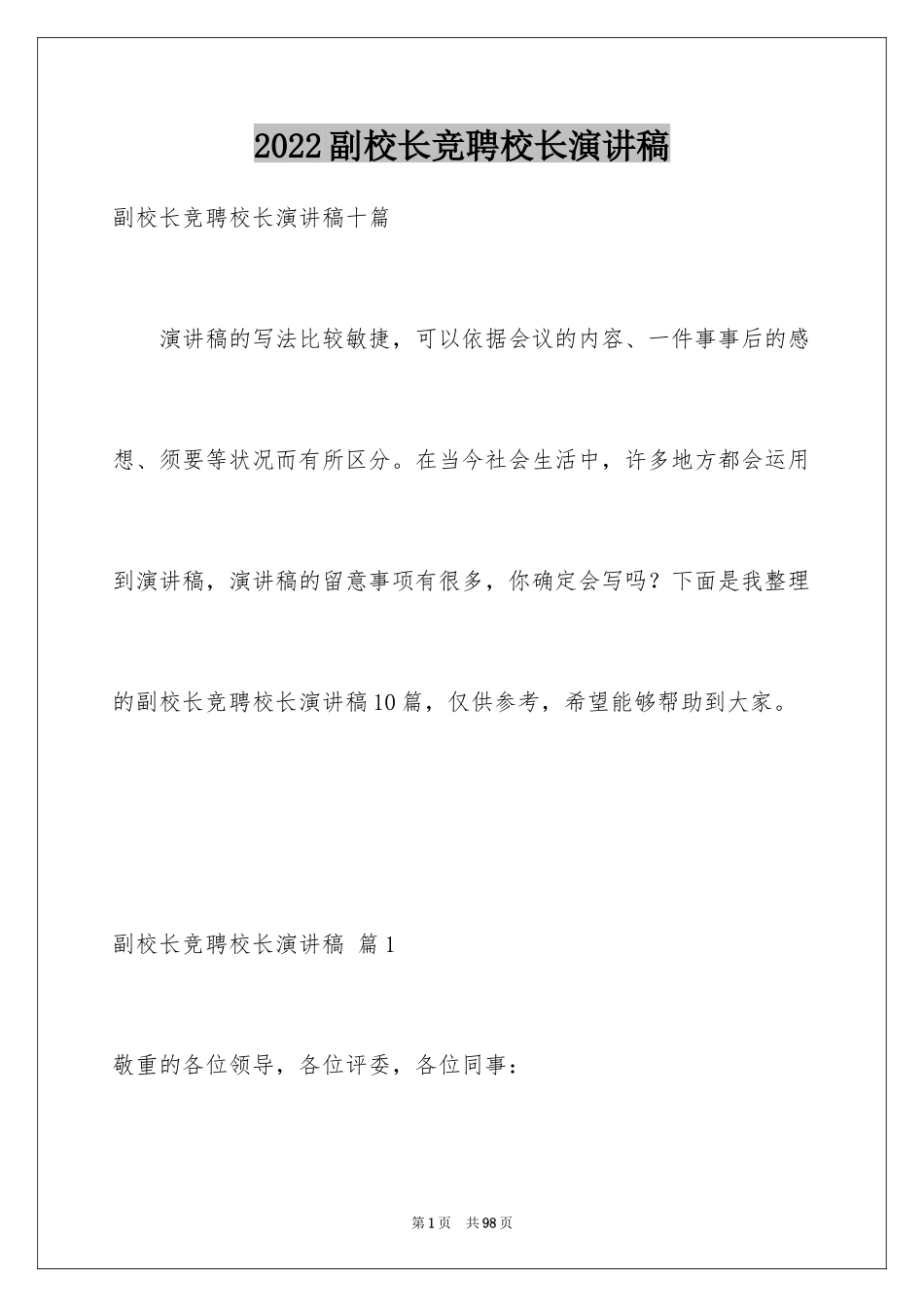 2022副校长竞聘校长演讲稿

副校长竞聘校长演讲稿十篇

演讲稿的写法比较敏捷，可以依据会议的内容、一件事事后的感想、须要等状况而有所区分。在当今社会生活中，许多地方都会运用到演讲稿，演讲稿的留意事项有很多，你确定会写吗？下面是我整理的副校长竞聘校长演讲稿10篇，仅供参考，希望能够帮助到大家。

副校长竞聘校长演讲稿 篇1

敬重的各位领导，各位评委，各位同事：

第1页 共98页